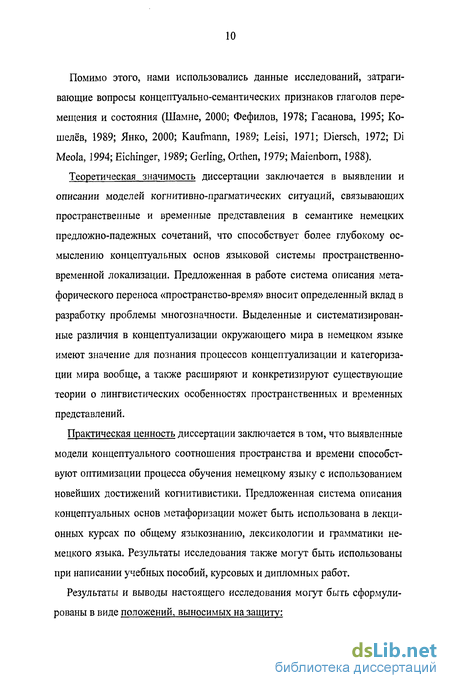 10

Помимо этого, нами использовались данные исследований, затрагивающие вопросы концептуально-семантических признаков глаголов перемещения и состояния (Шамне, 2000; Фефилов, 1978; Гасанова, 1995; Кошелёв, 1989; Янко, 2000; Kaufmann, 1989; Leisi, 1971; Diersch, 1972; Di Meola, 1994; Eichinger, 1989; Gerling, Orthen, 1979; Maienborn, 1988).

Теоретическая значимость диссертации заключается в выявлении и описании моделей когнитивно-прагматических ситуаций, связывающих пространственные и временные представления в семантике немецких предложно-падежных сочетаний, что способствует более глубокому осмыслению концептуальных основ языковой системы пространственно-временной локализации. Предложенная в работе система описания метафорического переноса «пространство-время» вносит определенный вклад в разработку проблемы многозначности. Выделенные и систематизированные различия в концептуализации окружающего мира в немецком языке имеют значение для познания процессов концептуализации и категоризации мира вообще, а также расширяют и конкретизируют существующие теории о лингвистических особенностях пространственных и временных представлений.

Практическая ценность диссертации заключается в том, что выявленные модели концептуального соотношения пространства и времени способствуют оптимизации процесса обучения немецкому языку с использованием новейших достижений когнитивистики. Предложенная система описания концептуальных основ метафоризации может быть использована в лекционных курсах по общему языкознанию, лексикологии и грамматики немецкого языка. Результаты исследования также могут быть использованы при написании учебных пособий, курсовых и дипломных работ.

Результаты и выводы настоящего исследования могут быть сформулированы в виде положений, выносимых на защиту:

dsLib.net
библиотека диссертаций